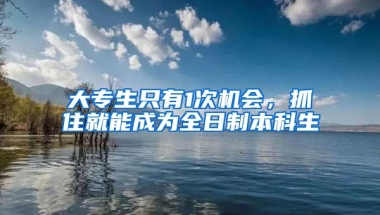 大专生只有1次机会，抓住就能成为全日制本科生